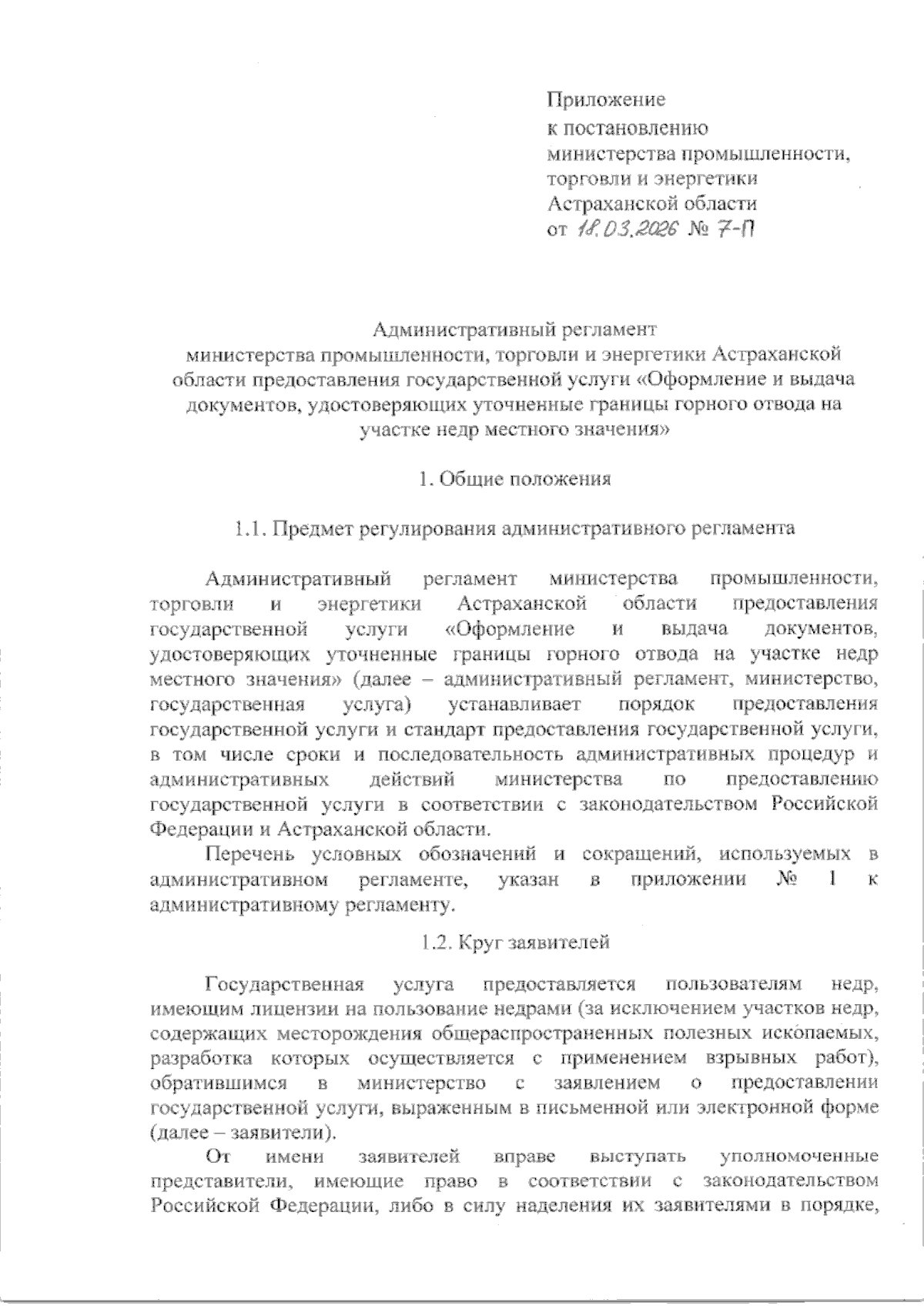 Приложение
к постановлению
министерства промышленности,
торговли и энергетики
Астраханской области
от 18.03.2026 № 7-П

Административный регламент
министерства промышленности, торговли и энергетики Астраханской области предоставления государственной услуги «Оформление и выдача документов, удостоверяющих уточненные границы горного отвода на участке недр местного значения»

1. Общие положения

1.1. Предмет регулирования административного регламента

Административный регламент министерства промышленности, торговли и энергетики Астраханской области предоставления государственной услуги «Оформление и выдача документов, удостоверяющих уточненные границы горного отвода на участке недр местного значения» (далее – административный регламент, министерство, государственная услуга) устанавливает порядок предоставления государственной услуги и стандарт предоставления государственной услуги, в том числе сроки и последовательность административных процедур и административных действий министерства по предоставлению государственной услуги в соответствии с законодательством Российской Федерации и Астраханской области.

Перечень условных обозначений и сокращений, используемых в административном регламенте, указан в приложении № 1 к административному регламенту.

1.2. Круг заявителей

Государственная услуга предоставляется пользователям недр, имеющим лицензии на пользование недрами (за исключением участков недр, содержащих месторождения общераспространенных полезных ископаемых, разработка которых осуществляется с применением взрывных работ), обратившимся в министерство с заявлением о предоставлении государственной услуги, выраженным в письменной или электронной форме (далее – заявители).

От имени заявителей вправе выступать уполномоченные представители, имеющие право в соответствии с законодательством Российской Федерации, либо в силу наделения их заявителями в порядке,